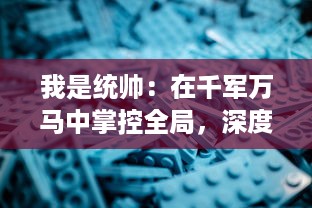 我是统帅：在千军万马中掌控全局，深度